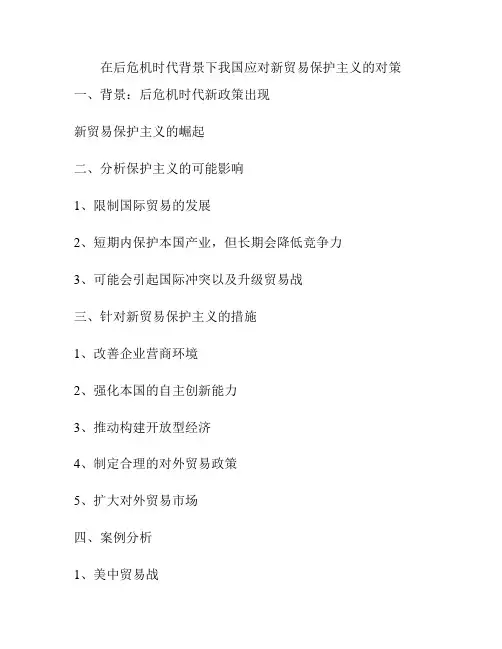 在后危机时代背景下我国应对新贸易保护主义的对策

一、背景：后危机时代新政策出现

新贸易保护主义的崛起

二、分析保护主义的可能影响

1、限制国际贸易的发展

2、短期内保护本国产业，但长期会降低竞争力

3、可能会引起国际冲突以及升级贸易战

三、针对新贸易保护主义的措施

1、改善企业营商环境

2、强化本国的自主创新能力

3、推动构建开放型经济

4、制定合理的对外贸易政策

5、扩大对外贸易市场

四、案例分析

1、美中贸易战